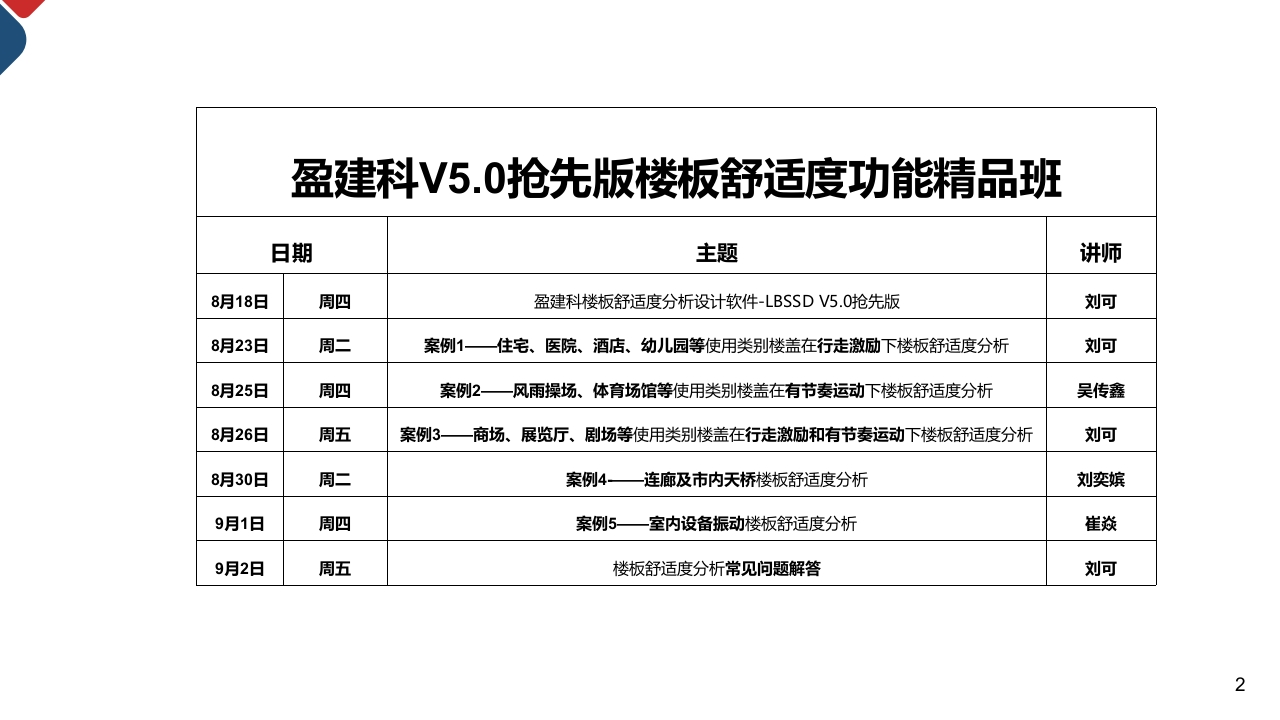 盈建科V5.0抢先版楼板舒适度功能精品班

| 日期 | | 主题 | 讲师 |
|---|---|---|---|
| 8月18日 | 周四 | 盈建科楼板舒适度分析设计软件-LBSSD V5.0抢先版 | 刘可 |
| 8月23日 | 周二 | 案例1——住宅、医院、酒店、幼儿园等使用类别楼盖在行走激励下楼板舒适度分析 | 刘可 |
| 8月25日 | 周四 | 案例2——风雨操场、体育场馆等使用类别楼盖在有节奏运动下楼板舒适度分析 | 吴传鑫 |
| 8月26日 | 周五 | 案例3——商场、展览厅、剧场等使用类别楼盖在行走激励和有节奏运动下楼板舒适度分析 | 刘可 |
| 8月30日 | 周二 | 案例4——连廊及市内天桥楼板舒适度分析 | 刘奕嫔 |
| 9月1日 | 周四 | 案例5——室内设备振动楼板舒适度分析 | 崔焱 |
| 9月2日 | 周五 | 楼板舒适度分析常见问题解答 | 刘可 |

2